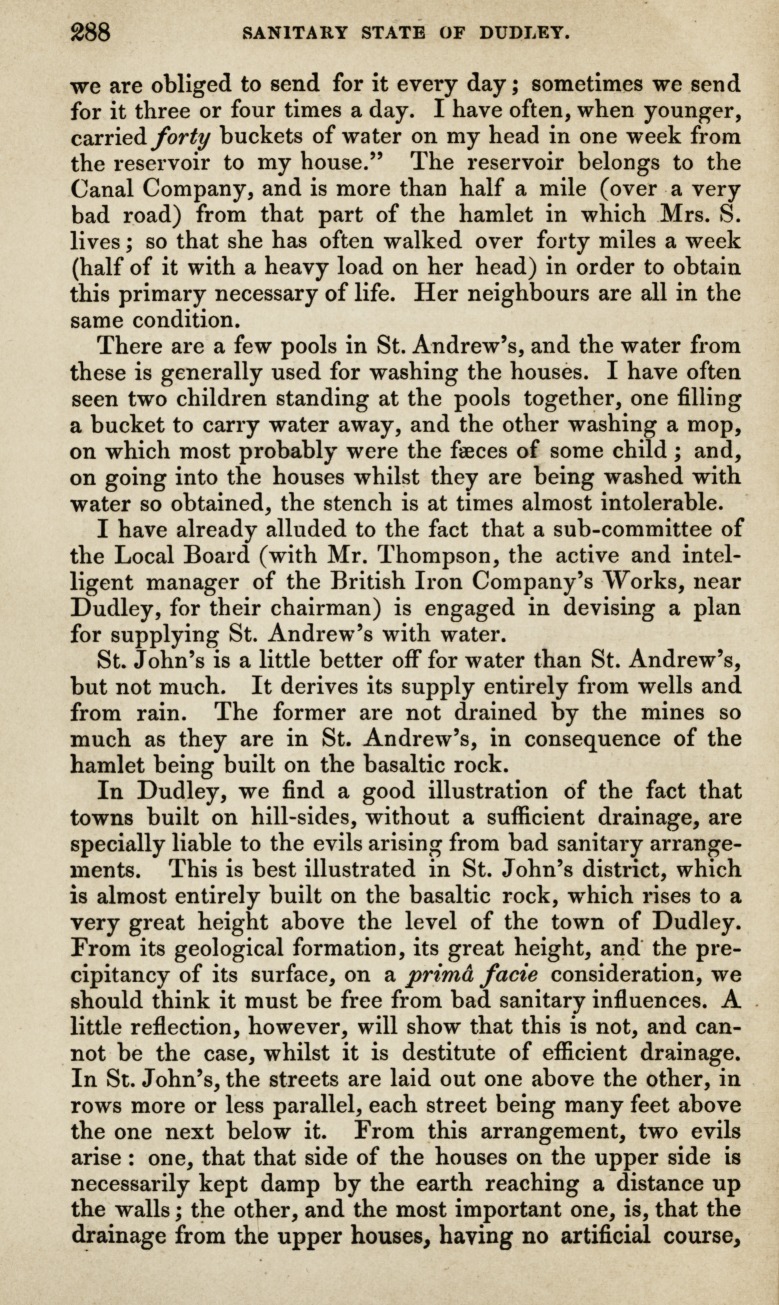 288 SANITARY STATE OF DUDLEY.

we are obliged to send for it every day; sometimes we send for it three or four times a day. I have often, when younger, carried forty buckets of water on my head in one week from the reservoir to my house." The reservoir belongs to the Canal Company, and is more than half a mile (over a very bad road) from that part of the hamlet in which Mrs. S. lives; so that she has often walked over forty miles a week (half of it with a heavy load on her head) in order to obtain this primary necessary of life. Her neighbours are all in the same condition.

There are a few pools in St. Andrew's, and the water from these is generally used for washing the houses. I have often seen two children standing at the pools together, one filling a bucket to carry water away, and the other washing a mop, on which most probably were the fæces of some child; and, on going into the houses whilst they are being washed with water so obtained, the stench is at times almost intolerable.

I have already alluded to the fact that a sub-committee of the Local Board (with Mr. Thompson, the active and intelligent manager of the British Iron Company's Works, near Dudley, for their chairman) is engaged in devising a plan for supplying St. Andrew's with water.

St. John's is a little better off for water than St. Andrew's, but not much. It derives its supply entirely from wells and from rain. The former are not drained by the mines so much as they are in St. Andrew's, in consequence of the hamlet being built on the basaltic rock.

In Dudley, we find a good illustration of the fact that towns built on hill-sides, without a sufficient drainage, are specially liable to the evils arising from bad sanitary arrangements. This is best illustrated in St. John's district, which is almost entirely built on the basaltic rock, which rises to a very great height above the level of the town of Dudley. From its geological formation, its great height, and the precipitancy of its surface, on a primâ facie consideration, we should think it must be free from bad sanitary influences. A little reflection, however, will show that this is not, and cannot be the case, whilst it is destitute of efficient drainage. In St. John's, the streets are laid out one above the other, in rows more or less parallel, each street being many feet above the one next below it. From this arrangement, two evils arise: one, that that side of the houses on the upper side is necessarily kept damp by the earth reaching a distance up the walls; the other, and the most important one, is, that the drainage from the upper houses, having no artificial course,